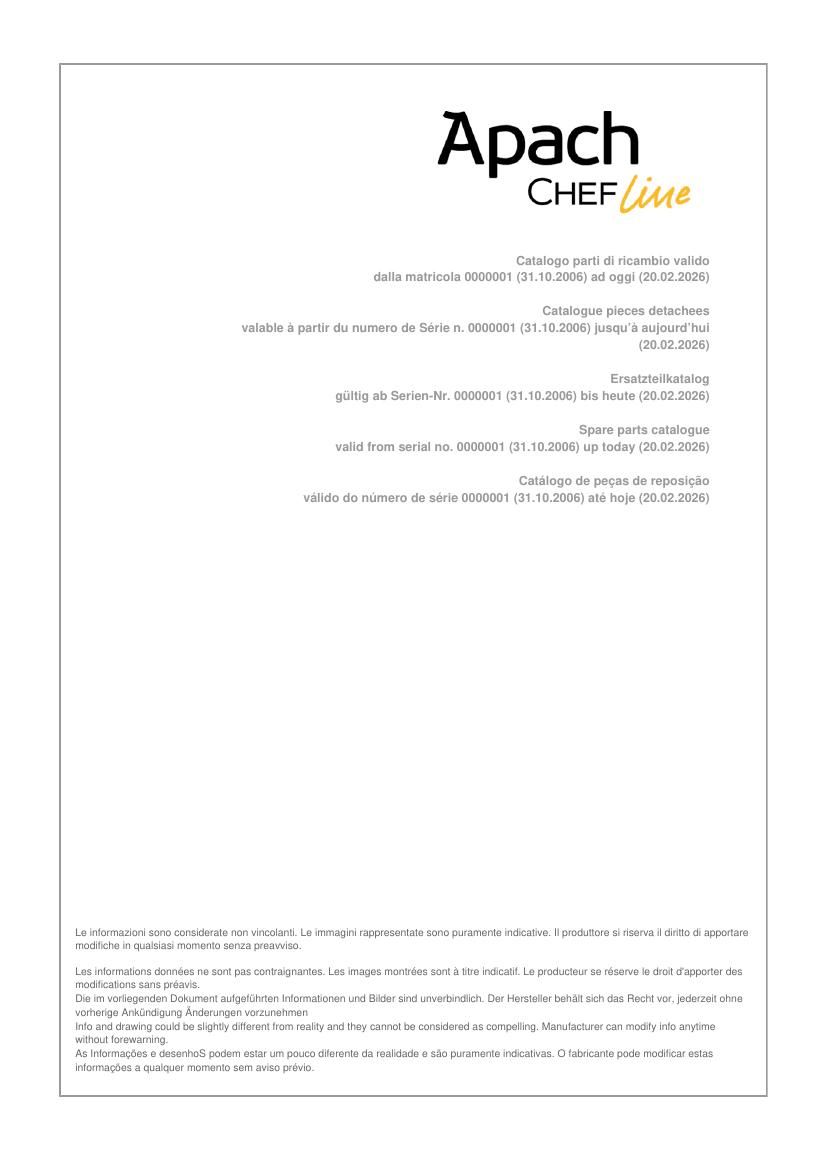 Apach
CHEF line

Catalogo parti di ricambio valido
dalla matricola 0000001 (31.10.2006) ad oggi (20.02.2026)

Catalogue pieces detachees
valable à partir du numero de Série n. 0000001 (31.10.2006) jusqu'à aujourd'hui (20.02.2026)

Ersatzteilkatalog
gültig ab Serien-Nr. 0000001 (31.10.2006) bis heute (20.02.2026)

Spare parts catalogue
valid from serial no. 0000001 (31.10.2006) up today (20.02.2026)

Catálogo de peças de reposição
válido do número de série 0000001 (31.10.2006) até hoje (20.02.2026)

Le informazioni sono considerate non vincolanti. Le immagini rappresentate sono puramente indicative. Il produttore si riserva il diritto di apportare modifiche in qualsiasi momento senza preavviso.

Les informations données ne sont pas contraignantes. Les images montrées sont à titre indicatif. Le producteur se réserve le droit d'apporter des modifications sans préavis.
Die im vorliegenden Dokument aufgeführten Informationen und Bilder sind unverbindlich. Der Hersteller behält sich das Recht vor, jederzeit ohne vorherige Ankündigung Änderungen vorzunehmen
Info and drawing could be slightly different from reality and they cannot be considered as compelling. Manufacturer can modify info anytime without forewarning.
As Informações e desenhoS podem estar um pouco diferente da realidade e são puramente indicativas. O fabricante pode modificar estas informações a qualquer momento sem aviso prévio.